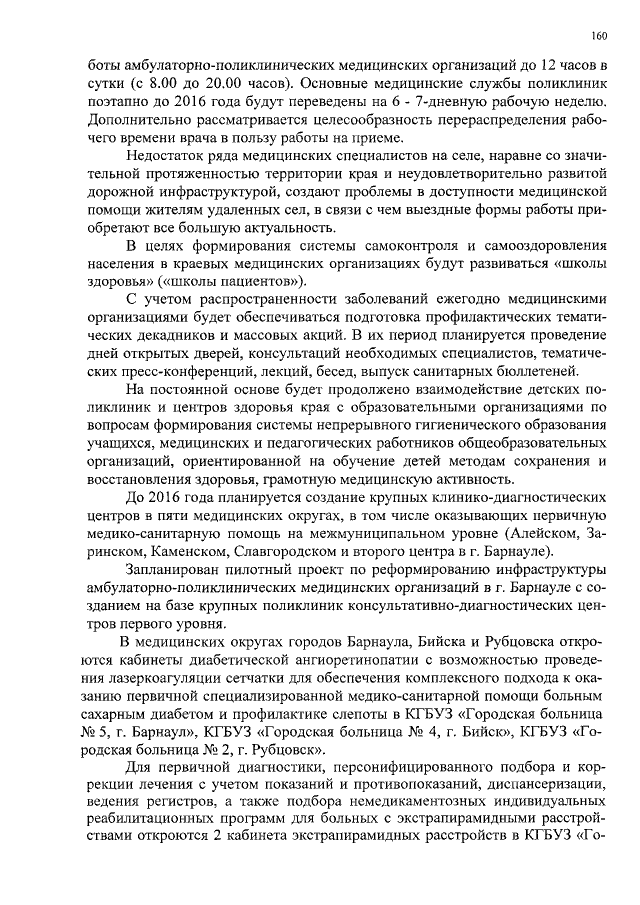 160

боты амбулаторно-поликлинических медицинских организаций до 12 часов в сутки (с 8.00 до 20.00 часов). Основные медицинские службы поликлиник поэтапно до 2016 года будут переведены на 6 - 7-дневную рабочую неделю. Дополнительно рассматривается целесообразность перераспределения рабочего времени врача в пользу работы на приеме.

Недостаток ряда медицинских специалистов на селе, наравне со значительной протяженностью территории края и неудовлетворительно развитой дорожной инфраструктурой, создают проблемы в доступности медицинской помощи жителям удаленных сел, в связи с чем выездные формы работы приобретают все большую актуальность.

В целях формирования системы самоконтроля и самооздоровления населения в краевых медицинских организациях будут развиваться «школы здоровья» («школы пациентов»).

С учетом распространенности заболеваний ежегодно медицинскими организациями будет обеспечиваться подготовка профилактических тематических декадников и массовых акций. В их период планируется проведение дней открытых дверей, консультаций необходимых специалистов, тематических пресс-конференций, лекций, бесед, выпуск санитарных бюллетеней.

На постоянной основе будет продолжено взаимодействие детских поликлиник и центров здоровья края с образовательными организациями по вопросам формирования системы непрерывного гигиенического образования учащихся, медицинских и педагогических работников общеобразовательных организаций, ориентированной на обучение детей методам сохранения и восстановления здоровья, грамотную медицинскую активность.

До 2016 года планируется создание крупных клинико-диагностических центров в пяти медицинских округах, в том числе оказывающих первичную медико-санитарную помощь на межмуниципальном уровне (Алейском, Заринском, Каменском, Славгородском и второго центра в г. Барнауле).

Запланирован пилотный проект по реформированию инфраструктуры амбулаторно-поликлинических медицинских организаций в г. Барнауле с созданием на базе крупных поликлиник консультативно-диагностических центров первого уровня.

В медицинских округах городов Барнаула, Бийска и Рубцовска откроются кабинеты диабетической ангиоретинопатии с возможностью проведения лазеркоагуляции сетчатки для обеспечения комплексного подхода к оказанию первичной специализированной медико-санитарной помощи больным сахарным диабетом и профилактике слепоты в КГБУЗ «Городская больница № 5, г. Барнаул», КГБУЗ «Городская больница № 4, г. Бийск», КГБУЗ «Городская больница № 2, г. Рубцовск».

Для первичной диагностики, персонифицированного подбора и коррекции лечения с учетом показаний и противопоказаний, диспансеризации, ведения регистров, а также подбора немедикаментозных индивидуальных реабилитационных программ для больных с экстрапирамидными расстройствами откроются 2 кабинета экстрапирамидных расстройств в КГБУЗ «Го-